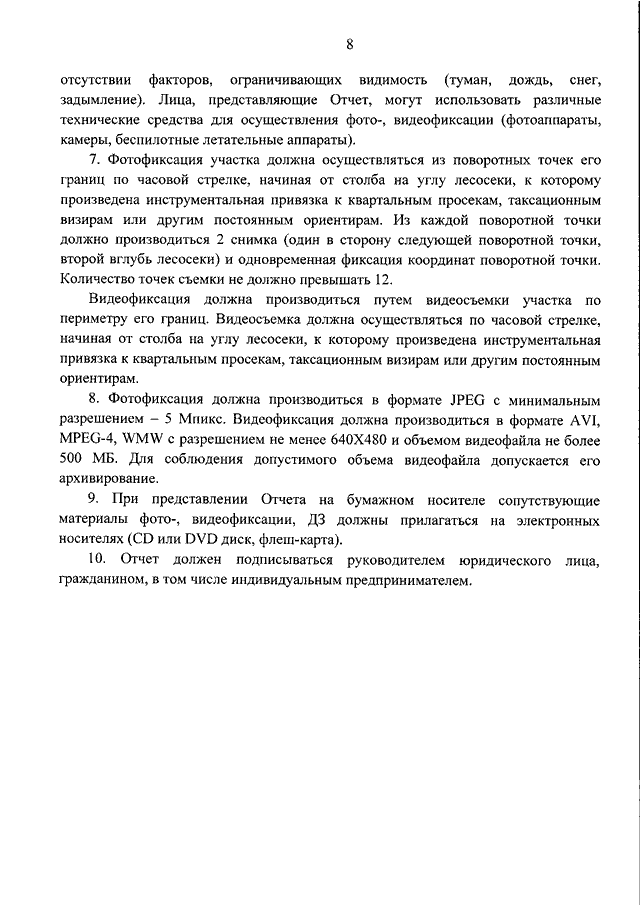 8

отсутствии факторов, ограничивающих видимость (туман, дождь, снег, задымление). Лица, представляющие Отчет, могут использовать различные технические средства для осуществления фото-, видеофиксации (фотоаппараты, камеры, беспилотные летательные аппараты).

7. Фотофиксация участка должна осуществляться из поворотных точек его границ по часовой стрелке, начиная от столба на углу лесосеки, к которому произведена инструментальная привязка к квартальным просекам, таксационным визирам или другим постоянным ориентирам. Из каждой поворотной точки должно производиться 2 снимка (один в сторону следующей поворотной точки, второй вглубь лесосеки) и одновременная фиксация координат поворотной точки. Количество точек съемки не должно превышать 12.

Видеофиксация должна производиться путем видеосъемки участка по периметру его границ. Видеосъемка должна осуществляться по часовой стрелке, начиная от столба на углу лесосеки, к которому произведена инструментальная привязка к квартальным просекам, таксационным визирам или другим постоянным ориентирам.

8. Фотофиксация должна производиться в формате JPEG с минимальным разрешением – 5 Мпикс. Видеофиксация должна производиться в формате AVI, MPEG-4, WMW с разрешением не менее 640X480 и объемом видеофайла не более 500 МБ. Для соблюдения допустимого объема видеофайла допускается его архивирование.

9. При представлении Отчета на бумажном носителе сопутствующие материалы фото-, видеофиксации, ДЗ должны прилагаться на электронных носителях (CD или DVD диск, флеш-карта).

10. Отчет должен подписываться руководителем юридического лица, гражданином, в том числе индивидуальным предпринимателем.